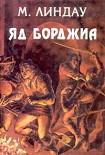 М. ЛИНДАУ
ЯД БОРДЖИА